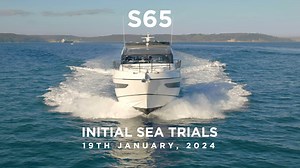 S65

INITIAL SEA TRIALS
19TH JANUARY, 2024